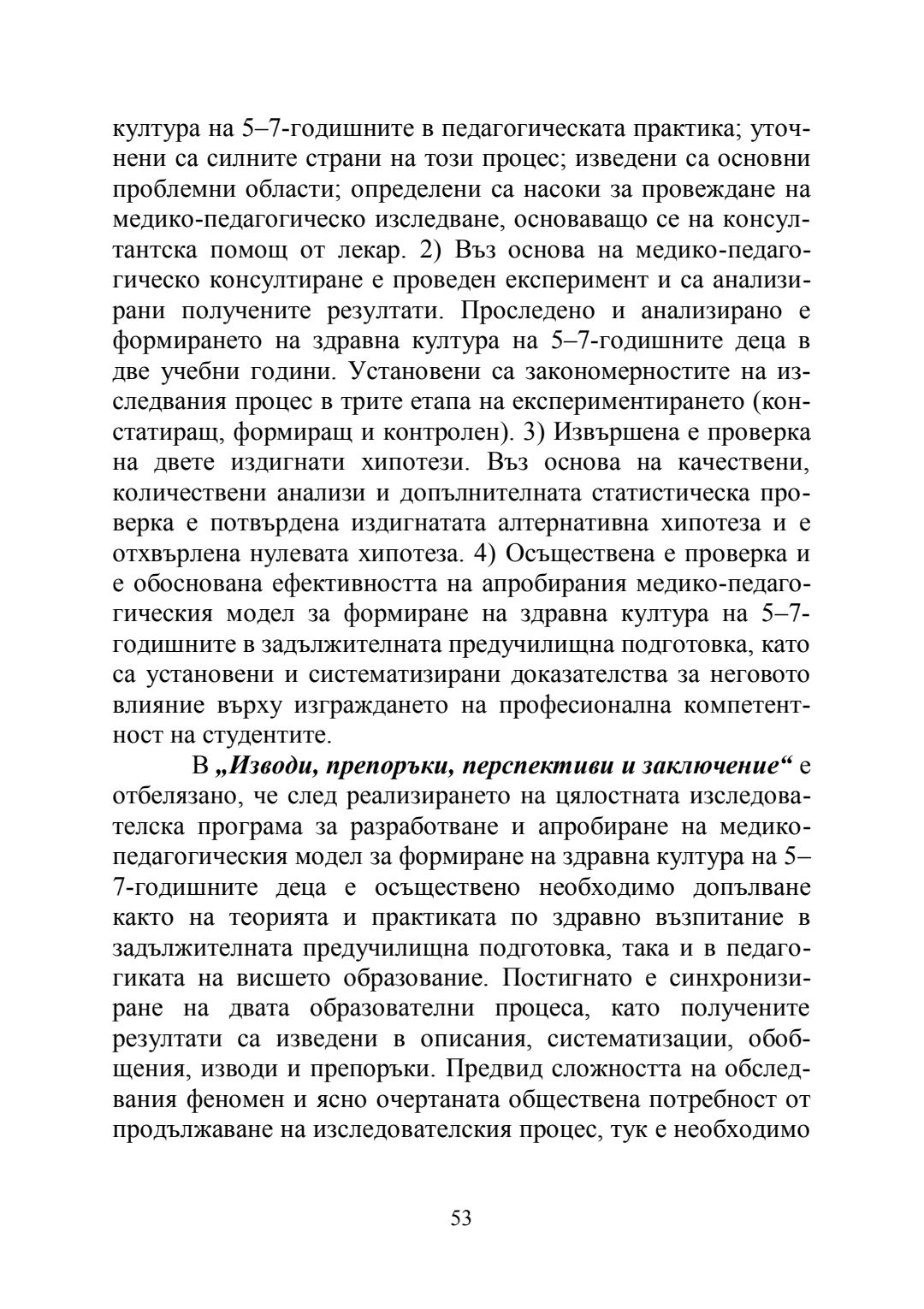 култура на 5–7-годишните в педагогическата практика; уточнени са силните страни на този процес; изведени са основни проблемни области; определени са насоки за провеждане на медико-педагогическо изследване, основаващо се на консултантска помощ от лекар. 2) Въз основа на медико-педагогическо консултиране е проведен експеримент и са анализирани получените резултати. Проследено и анализирано е формирането на здравна култура на 5–7-годишните деца в две учебни години. Установени са закономерностите на изследвания процес в трите етапа на експериментирането (констатиращ, формиращ и контролен). 3) Извършена е проверка на двете издигнати хипотези. Въз основа на качествени, количествени анализи и допълнителната статистическа проверка е потвърдена издигнатата алтернативна хипотеза и е отхвърлена нулевата хипотеза. 4) Осъществена е проверка и е обоснована ефективността на апробирания медико-педагогическия модел за формиране на здравна култура на 5–7-годишните в задължителната предучилищна подготовка, като са установени и систематизирани доказателства за неговото влияние върху изграждането на професионална компетентност на студентите.

В „Изводи, препоръки, перспективи и заключение“ е отбелязано, че след реализирането на цялостната изследователска програма за разработване и апробиране на медико-педагогическия модел за формиране на здравна култура на 5–7-годишните деца е осъществено необходимо допълване както на теорията и практиката по здравно възпитание в задължителната предучилищна подготовка, така и в педагогиката на висшето образование. Постигнато е синхронизиране на двата образователни процеса, като получените резултати са изведени в описания, систематизации, обобщения, изводи и препоръки. Предвид сложността на обследвания феномен и ясно очертаната обществена потребност от продължаване на изследователския процес, тук е необходимо

53